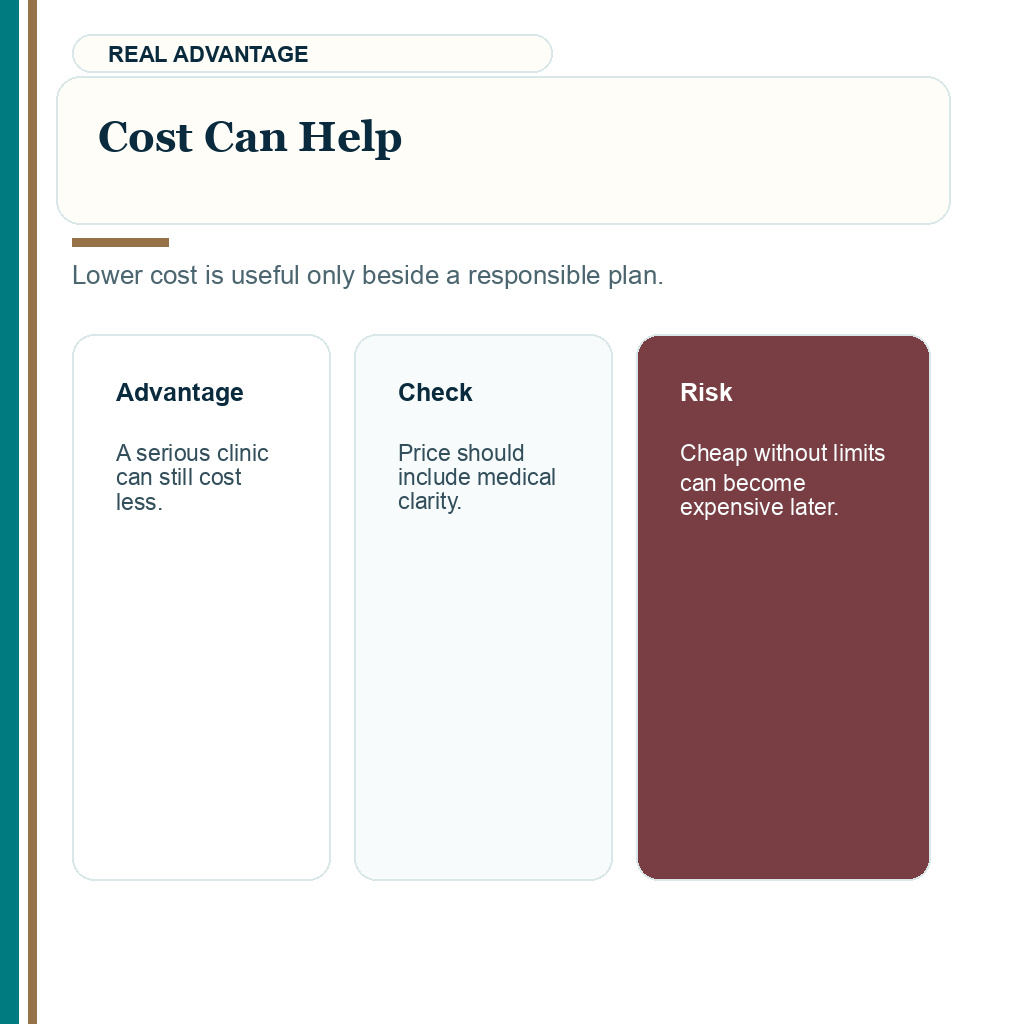 REAL ADVANTAGE

Cost Can Help

Lower cost is useful only beside a responsible plan.

Advantage

A serious clinic can still cost less.

Check

Price should include medical clarity.

Risk

Cheap without limits can become expensive later.